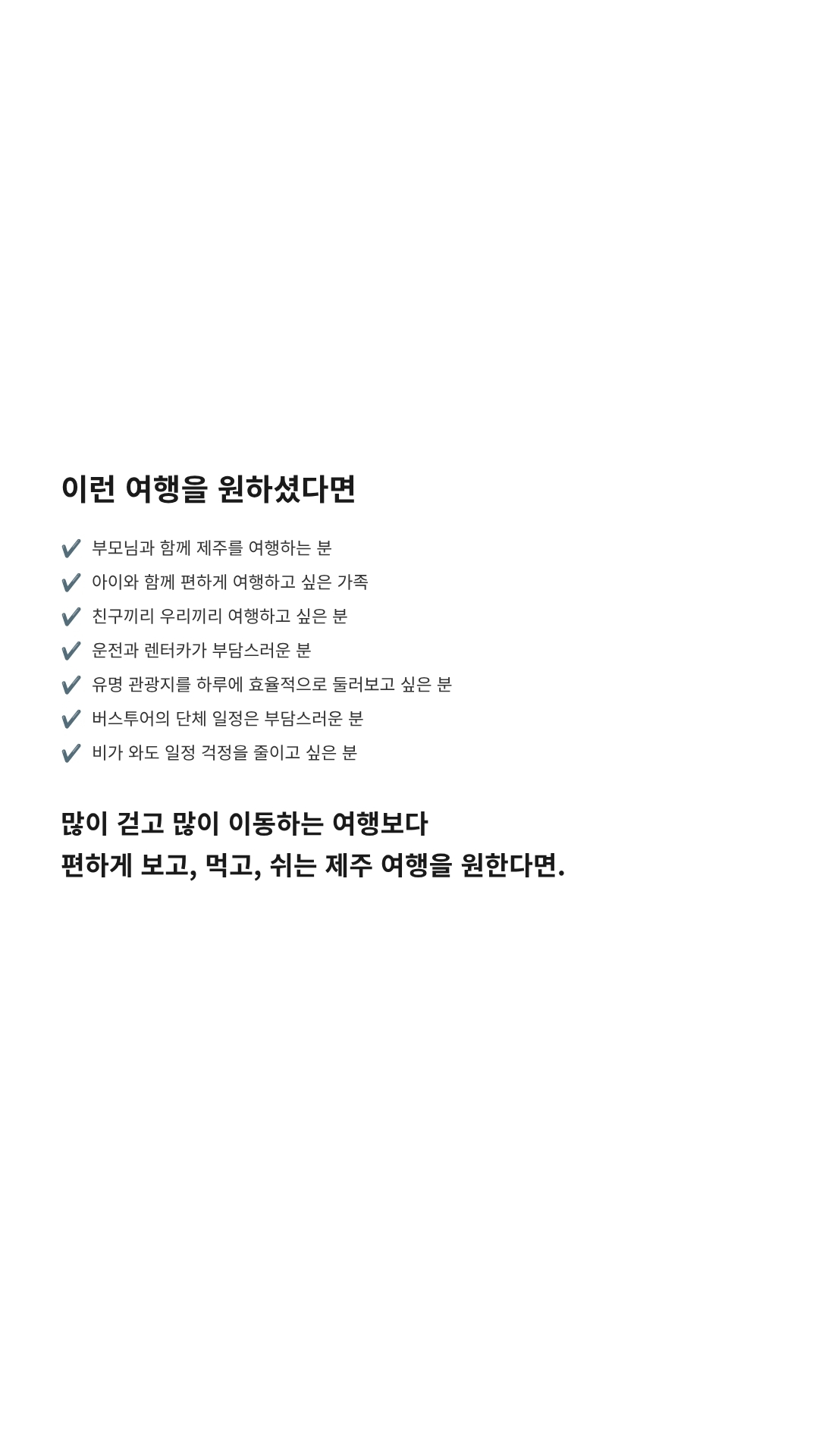 이런 여행을 원하셨다면

✔ 부모님과 함께 제주를 여행하는 분
✔ 아이와 함께 편하게 여행하고 싶은 가족
✔ 친구끼리 우리끼리 여행하고 싶은 분
✔ 운전과 렌터카가 부담스러운 분
✔ 유명 관광지를 하루에 효율적으로 둘러보고 싶은 분
✔ 버스투어의 단체 일정은 부담스러운 분
✔ 비가 와도 일정 걱정을 줄이고 싶은 분

많이 걷고 많이 이동하는 여행보다
편하게 보고, 먹고, 쉬는 제주 여행을 원한다면.